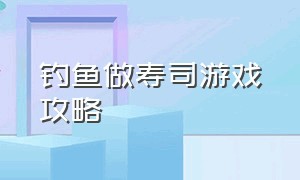 钓鱼做寿司游戏攻略